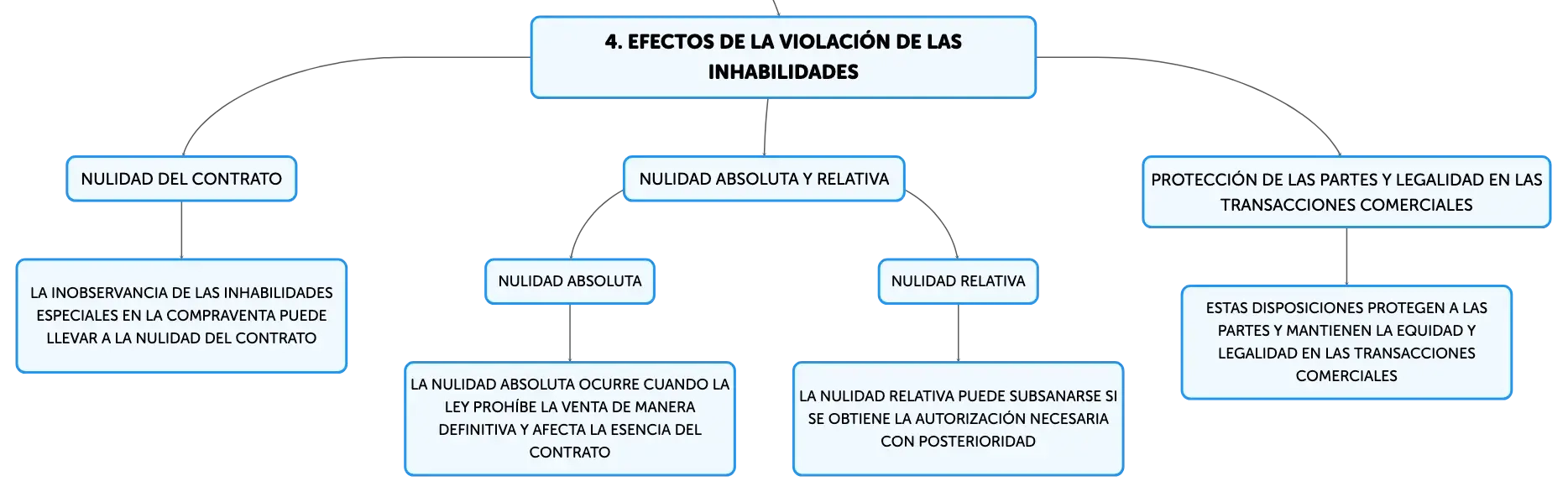 4. EFECTOS DE LA VIOLACIÓN DE LAS INHABILIDADES

NULIDAD DEL CONTRATO

LA INOBSERVANCIA DE LAS INHABILIDADES ESPECIALES EN LA COMPRAVENTA PUEDE LLEVAR A LA NULIDAD DEL CONTRATO

NULIDAD ABSOLUTA Y RELATIVA

NULIDAD ABSOLUTA

LA NULIDAD ABSOLUTA OCURRE CUANDO LA LEY PROHÍBE LA VENTA DE MANERA DEFINITIVA Y AFECTA LA ESENCIA DEL CONTRATO

NULIDAD RELATIVA

LA NULIDAD RELATIVA PUEDE SUBSANARSE SI SE OBTIENE LA AUTORIZACIÓN NECESARIA CON POSTERIORIDAD

PROTECCIÓN DE LAS PARTES Y LEGALIDAD EN LAS TRANSACCIONES COMERCIALES

ESTAS DISPOSICIONES PROTEGEN A LAS PARTES Y MANTIENEN LA EQUIDAD Y LEGALIDAD EN LAS TRANSACCIONES COMERCIALES